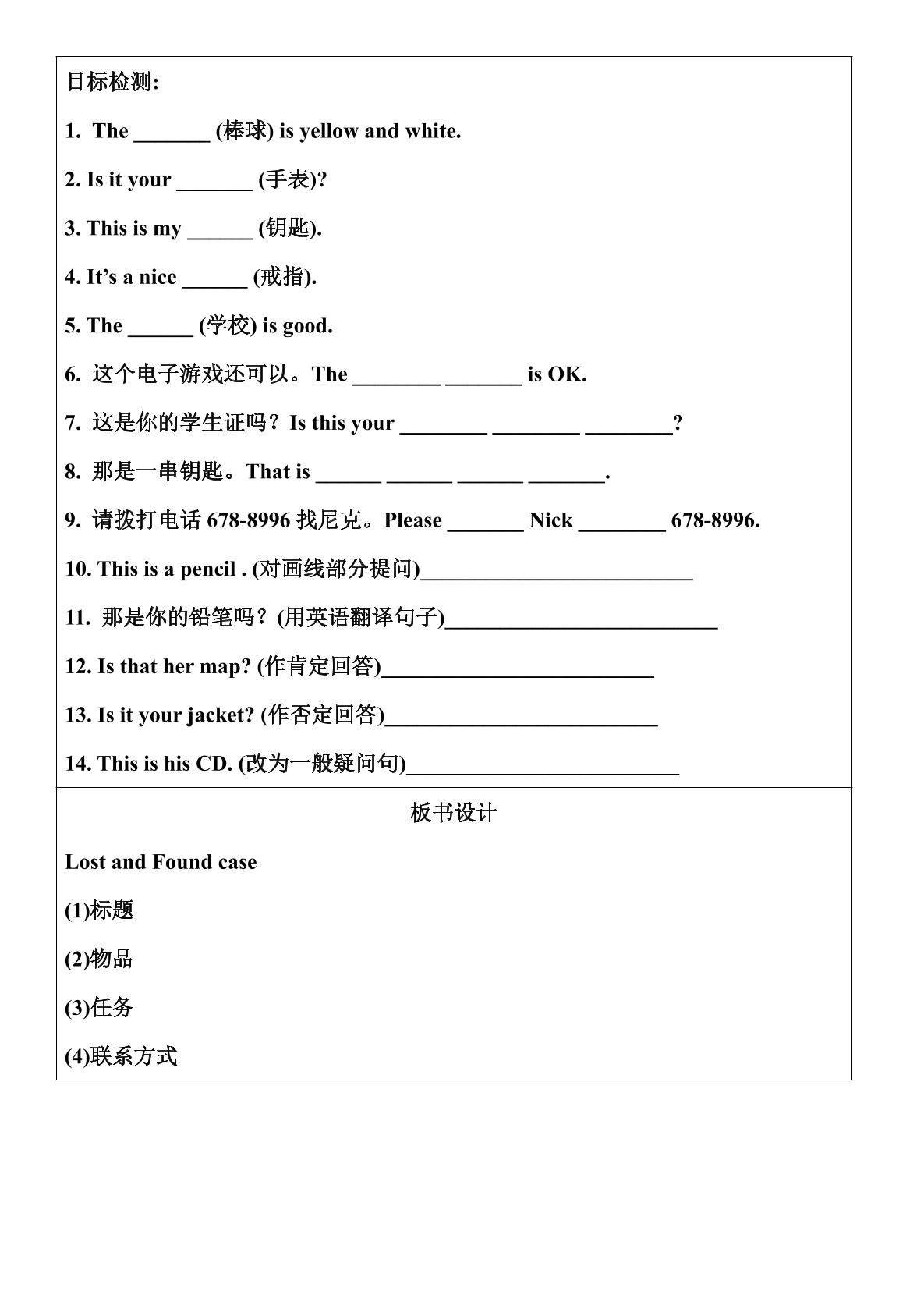 目标检测:

1. The ____ (棒球) is yellow and white.

2. Is it your ____ (手表)?

3. This is my ____ (钥匙).

4. It's a nice ____ (戒指).

5. The ____ (学校) is good.

6. 这个电子游戏还可以。The ____ ____ is OK.

7. 这是你的学生证吗？Is this your ____ ____ ____?

8. 那是一串钥匙。That is ____ ____ ____ ____.

9. 请拨打电话678-8996找尼克。Please ____ Nick ____ 678-8996.

10. This is a pencil . (对画线部分提问)____

11. 那是你的铅笔吗？(用英语翻译句子)____

12. Is that her map? (作肯定回答)____

13. Is it your jacket? (作否定回答)____

14. This is his CD. (改为一般疑问句)____

板书设计

Lost and Found case

(1)标题

(2)物品

(3)任务

(4)联系方式